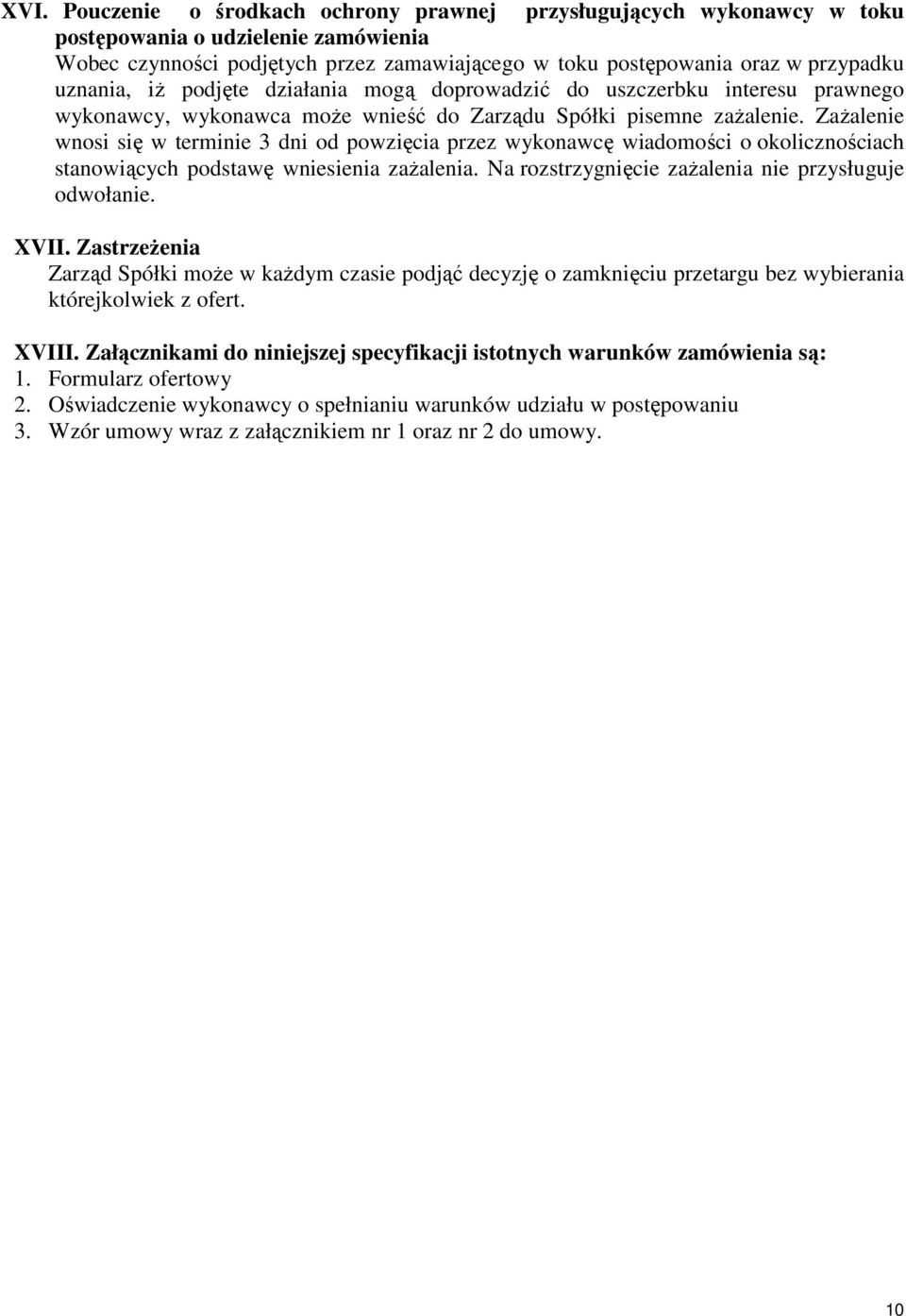 XVI. Pouczenie o środkach ochrony prawnej przysługujących wykonawcy w toku postępowania o udzielenie zamówienia
Wobec czynności podjętych przez zamawiającego w toku postępowania oraz w przypadku uznania, iż podjęte działania mogą doprowadzić do uszczerbku interesu prawnego wykonawcy, wykonawca może wnieść do Zarządu Spółki pisemne zażalenie. Zażalenie wnosi się w terminie 3 dni od powzięcia przez wykonawcę wiadomości o okolicznościach stanowiących podstawę wniesienia zażalenia. Na rozstrzygnięcie zażalenia nie przysługuje odwołanie.

XVII. Zastrzeżenia
Zarząd Spółki może w każdym czasie podjąć decyzję o zamknięciu przetargu bez wybierania którejkolwiek z ofert.

XVIII. Załącznikami do niniejszej specyfikacji istotnych warunków zamówienia są:
1. Formularz ofertowy
2. Oświadczenie wykonawcy o spełnianiu warunków udziału w postępowaniu
3. Wzór umowy wraz z załącznikiem nr 1 oraz nr 2 do umowy.

10